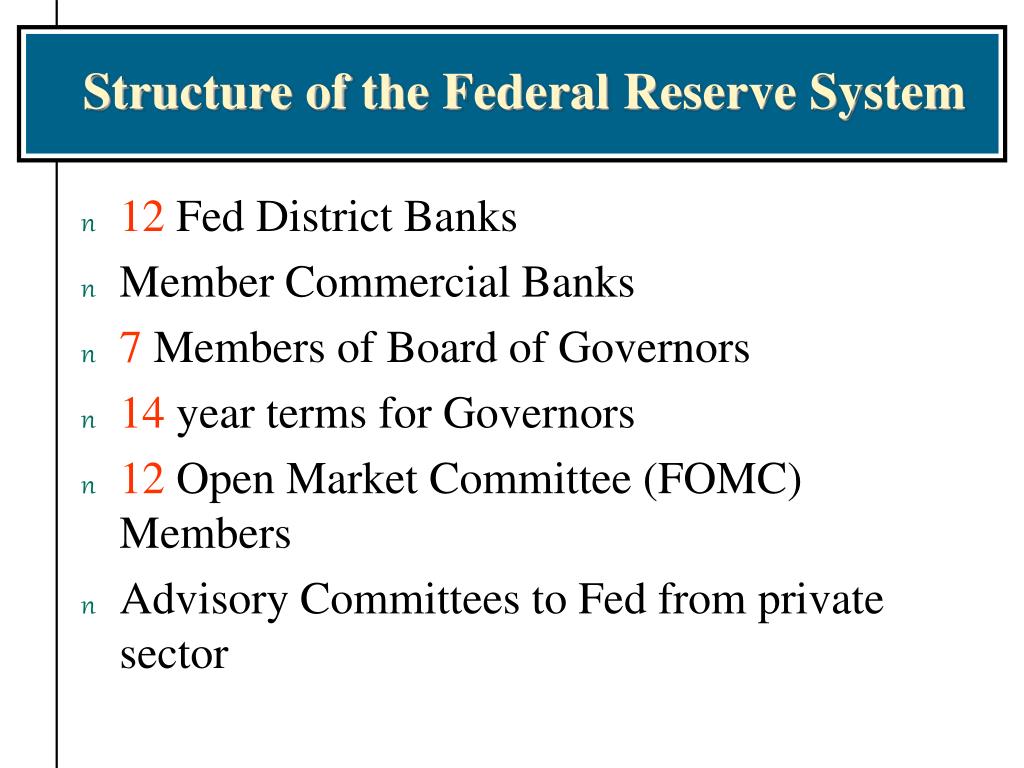 Structure of the Federal Reserve System

n 12 Fed District Banks
n Member Commercial Banks
n 7 Members of Board of Governors
n 14 year terms for Governors
n 12 Open Market Committee (FOMC) Members
n Advisory Committees to Fed from private sector